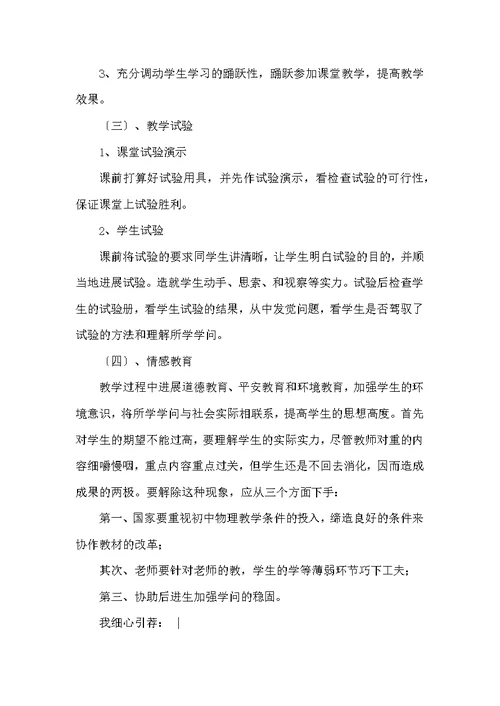 3、充分调动学生学习的踊跃性，踊跃参加课堂教学，提高教学效果。

〔三〕、教学试验

1、课堂试验演示

课前打算好试验用具，并先作试验演示，看检查试验的可行性，保证课堂上试验胜利。

2、学生试验

课前将试验的要求同学生讲清晰，让学生明白试验的目的，并顺当地进展试验。造就学生动手、思索、和视察等实力。试验后检查学生的试验册，看学生试验的结果，从中发觉问题，看学生是否驾驭了试验的方法和理解所学学问。

〔四〕、情感教育

教学过程中进展道德教育、平安教育和环境教育，加强学生的环境意识，将所学学问与社会实际相联系，提高学生的思想高度。首先对学生的期望不能过高，要理解学生的实际实力，尽管教师对重的内容细嚼慢咽，重点内容重点过关，但学生还是不回去消化，因而造成成果的两极。要解除这种现象，应从三个方面下手：

第一、国家要重视初中物理教学条件的投入，缔造良好的条件来协作教材的改革；

其次、老师要针对老师的教，学生的学等薄弱环节巧下工夫；

第三、协助后进生加强学问的稳固。

我细心引荐：